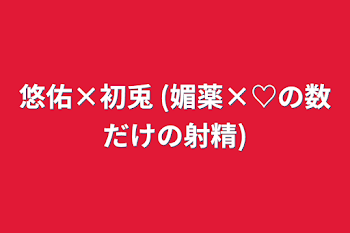 悠佑×初兎 (媚薬×♡の数だけの射精)